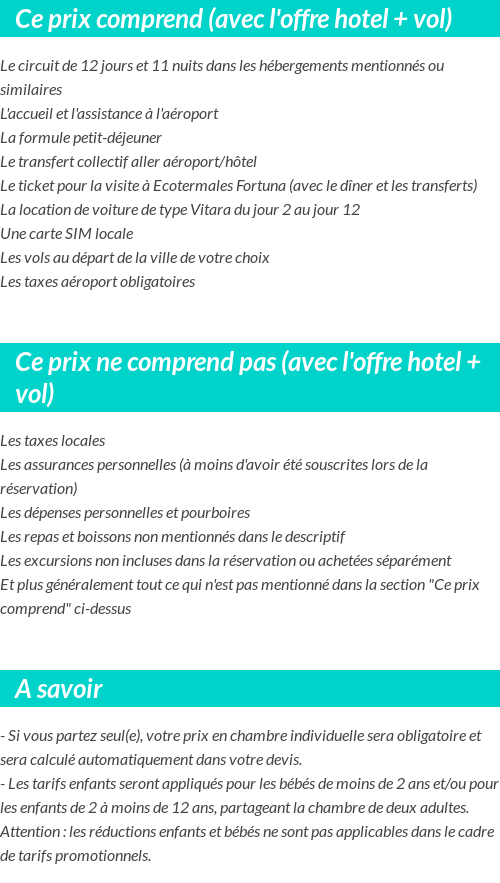 Ce prix comprend (avec l'offre hotel + vol)

Le circuit de 12 jours et 11 nuits dans les hébergements mentionnés ou similaires
L'accueil et l'assistance à l'aéroport
La formule petit-déjeuner
Le transfert collectif aller aéroport/hôtel
Le ticket pour la visite à Ecotermales Fortuna (avec le dîner et les transferts)
La location de voiture de type Vitara du jour 2 au jour 12
Une carte SIM locale
Les vols au départ de la ville de votre choix
Les taxes aéroport obligatoires

Ce prix ne comprend pas (avec l'offre hotel + vol)

Les taxes locales
Les assurances personnelles (à moins d'avoir été souscrites lors de la réservation)
Les dépenses personnelles et pourboires
Les repas et boissons non mentionnés dans le descriptif
Les excursions non incluses dans la réservation ou achetées séparément
Et plus généralement tout ce qui n'est pas mentionné dans la section "Ce prix comprend" ci-dessus

A savoir

- Si vous partez seul(e), votre prix en chambre individuelle sera obligatoire et sera calculé automatiquement dans votre devis.
- Les tarifs enfants seront appliqués pour les bébés de moins de 2 ans et/ou pour les enfants de 2 à moins de 12 ans, partageant la chambre de deux adultes.
Attention : les réductions enfants et bébés ne sont pas applicables dans le cadre de tarifs promotionnels.